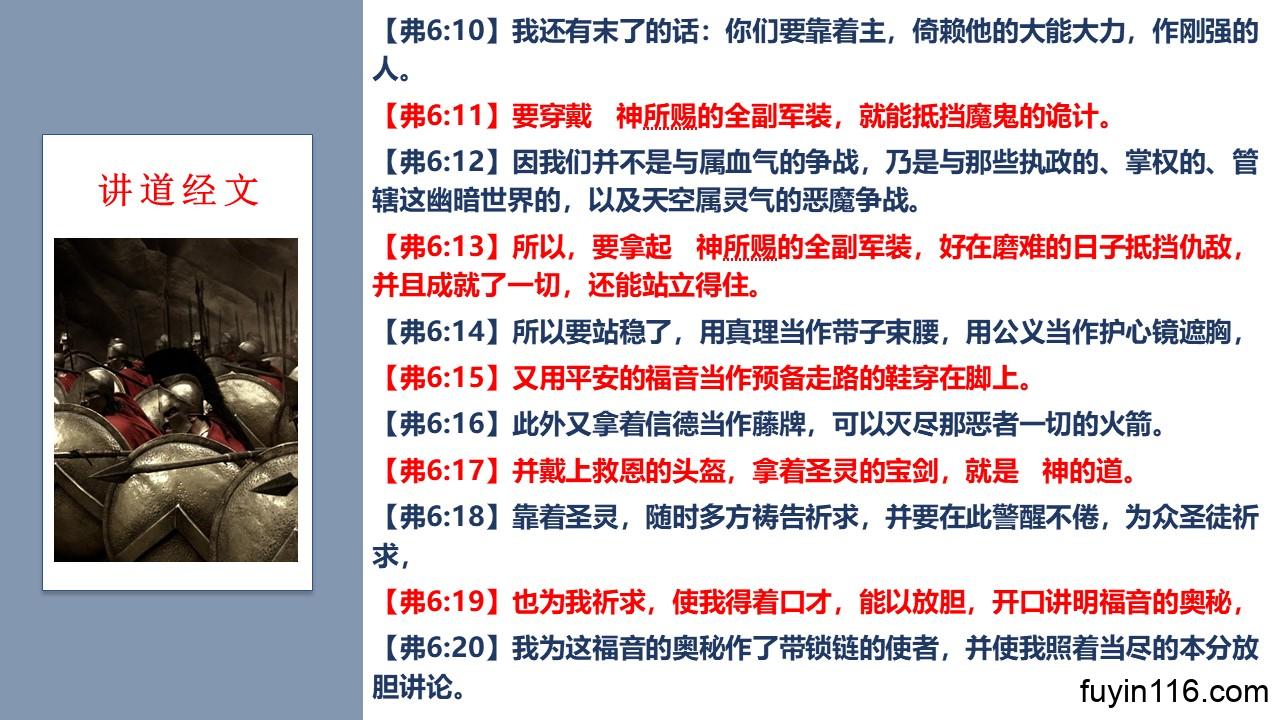 讲道经文

【弗6:10】我还有末了的话：你们要靠着主，倚赖他的大能大力，作刚强的人。

【弗6:11】要穿戴 神所赐的全副军装，就能抵挡魔鬼的诡计。

【弗6:12】因我们并不是与属血气的争战，乃是与那些执政的、掌权的、管辖这幽暗世界的，以及天空属灵气的恶魔争战。

【弗6:13】所以，要拿起 神所赐的全副军装，好在磨难的日子抵挡仇敌，并且成就了一切，还能站立得住。

【弗6:14】所以要站稳了，用真理当作带子束腰，用公义当作护心镜遮胸，

【弗6:15】又用平安的福音当作预备走路的鞋穿在脚上。

【弗6:16】此外又拿着信德当作藤牌，可以灭尽那恶者一切的火箭。

【弗6:17】并戴上救恩的头盔，拿着圣灵的宝剑，就是 神的道。

【弗6:18】靠着圣灵，随时多方祷告祈求，并要在此警醒不倦，为众圣徒祈求，

【弗6:19】也为我祈求，使我得着口才，能以放胆，开口讲明福音的奥秘，

【弗6:20】我为这福音的奥秘作了带锁链的使者，并使我照着当尽的本分放胆讲论。

fuyin116.com